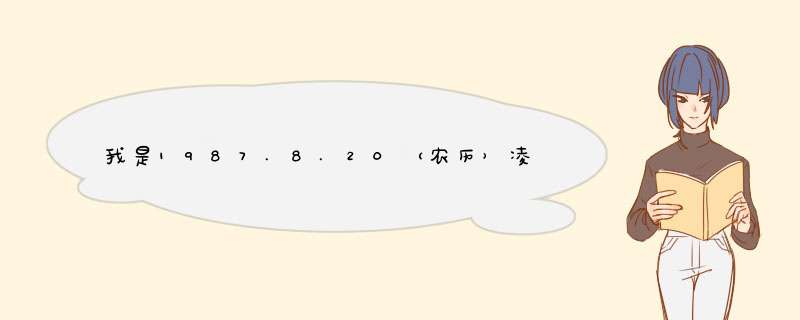 我是1987.8.20（农历）凌